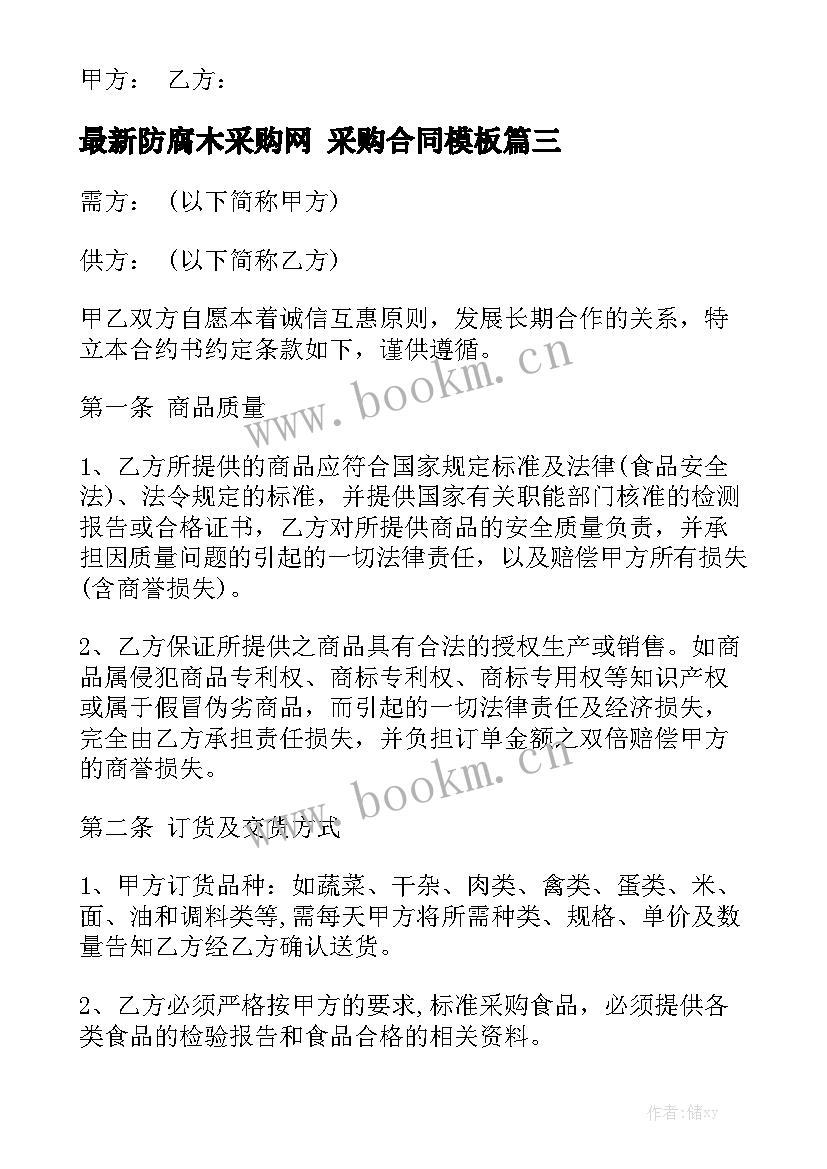 甲方： 乙方：

最新防腐木采购网 采购合同模板篇三

需方：（以下简称甲方）

供方：（以下简称乙方）

甲乙双方自愿本着诚信互惠原则，发展长期合作的关系，特立本合约书约定条款如下，谨供遵循。

www.bookm.cn

第一条 商品质量

1、乙方所提供的商品应符合国家规定标准及法律(食品安全法)、法令规定的标准，并提供国家有关职能部门核准的检测报告或合格证书，乙方对所提供商品的安全质量负责，并承担因质量问题的引起的一切法律责任，以及赔偿甲方所有损失(含商誉损失)。

2、乙方保证所提供之商品具有合法的授权生产或销售。如商品属侵犯商品专利权、商标专利权、商标专用权等知识产权或属于假冒伪劣商品，而引起的一切法律责任及经济损失，完全由乙方承担责任损失，并负担订单金额之双倍赔偿甲方的商誉损失。

www.bookm.cn

第二条 订货及交货方式

1、甲方订货品种：如蔬菜、干杂、肉类、禽类、蛋类、米、面、油和调料类等,需每天甲方将所需种类、规格、单价及数量告知乙方经乙方确认送货。

2、乙方必须严格按甲方的要求,标准采购食品，必须提供各类食品的检验报告和食品合格的相关资料。

作者：储xy